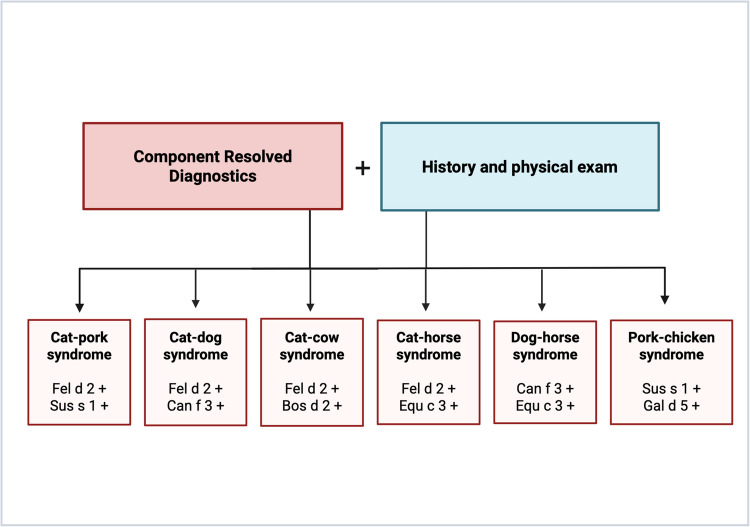 Component Resolved Diagnostics

+

History and physical exam

Cat-pork syndrome

Fel d 2 +
Sus s 1 +

Cat-dog syndrome

Fel d 2 +
Can f 3 +

Cat-cow syndrome

Fel d 2 +
Bos d 2 +

Cat-horse syndrome

Fel d 2 +
Equ c 3 +

Dog-horse syndrome

Can f 3 +
Equ c 3 +

Pork-chicken syndrome

Sus s 1 +
Gal d 5 +